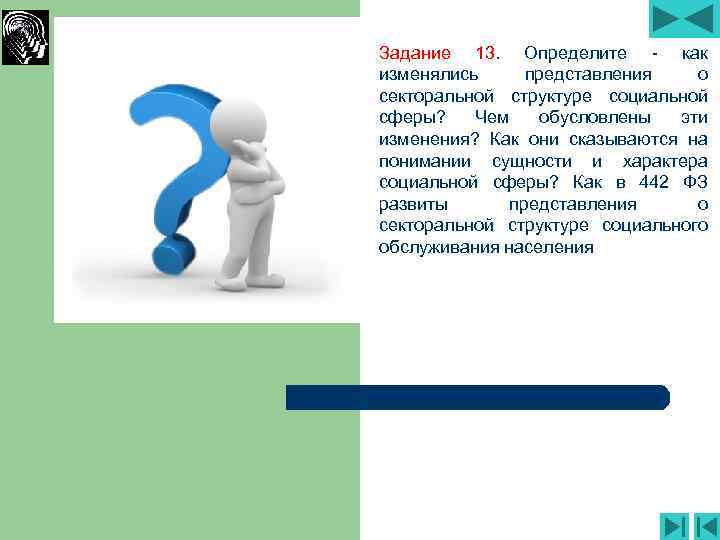 Задание 13. Определите - как изменялись представления о секторальной структуре социальной сферы? Чем обусловлены эти изменения? Как они сказываются на понимании сущности и характера социальной сферы? Как в 442 ФЗ развиты представления о секторальной структуре социального обслуживания населения